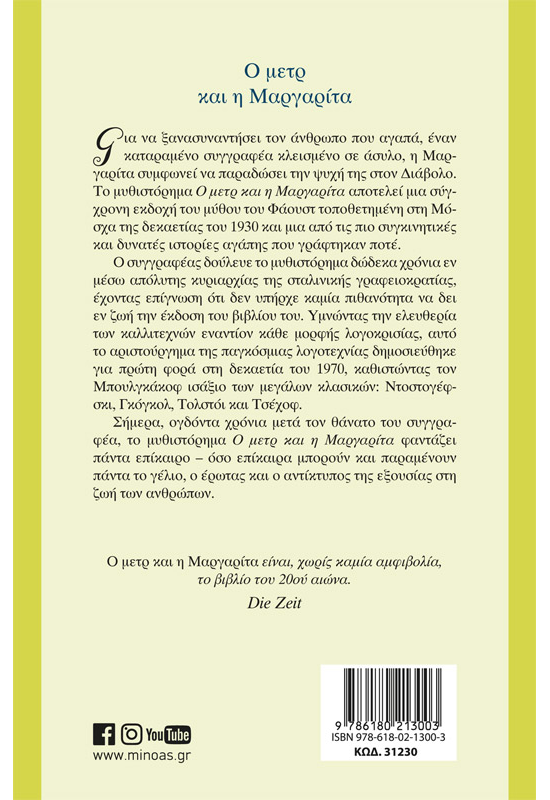 Ο μετρ
και η Μαργαρίτα

Για να ξανασυναντήσει τον άνθρωπο που αγαπά, έναν καταραμένο συγγραφέα κλεισμένο σε άσυλο, η Μαργαρίτα συμφωνεί να παραδώσει την ψυχή της στον Διάβολο. Το μυθιστόρημα Ο μετρ και η Μαργαρίτα αποτελεί μια σύγχρονη εκδοχή του μύθου του Φάουστ τοποθετημένη στη Μόσχα της δεκαετίας του 1930 και μια από τις πιο συγκινητικές και δυνατές ιστορίες αγάπης που γράφτηκαν ποτέ.

Ο συγγραφέας δούλευε το μυθιστόρημα δώδεκα χρόνια εν μέσω απόλυτης κυριαρχίας της σταλινικής γραφειοκρατίας, έχοντας επίγνωση ότι δεν υπήρχε καμία πιθανότητα να δει εν ζωή την έκδοση του βιβλίου του. Υμνώντας την ελευθερία των καλλιτεχνών εναντίον κάθε μορφής λογοκρισίας, αυτό το αριστούργημα της παγκόσμιας λογοτεχνίας δημοσιεύθηκε για πρώτη φορά στη δεκαετία του 1970, καθιστώντας τον Μπουλγκάκοφ ισάξιο των μεγάλων κλασικών: Ντοστογέφσκι, Γκόγκολ, Τολστόι και Τσέχοφ.

Σήμερα, ογδόντα χρόνια μετά τον θάνατο του συγγραφέα, το μυθιστόρημα Ο μετρ και η Μαργαρίτα φαντάζει πάντα επίκαιρο – όσο επίκαιρα μπορούν και παραμένουν πάντα το γέλιο, ο έρωτας και ο αντίκτυπος της εξουσίας στη ζωή των ανθρώπων.

Ο μετρ και η Μαργαρίτα είναι, χωρίς καμία αμφιβολία, το βιβλίο του 20ού αιώνα.
Die Zeit

YouTube
www.minoas.gr

9 786180 213003
ISBN 978-618-02-1300-3
ΚΩΔ. 31230